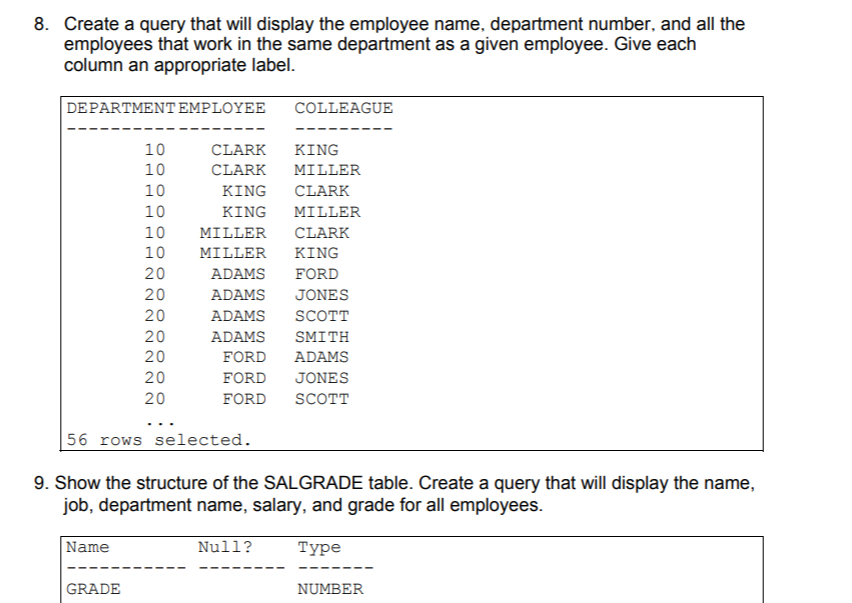 8. Create a query that will display the employee name, department number, and all the employees that work in the same department as a given employee. Give each column an appropriate label.

| DEPARTMENT | EMPLOYEE | COLLEAGUE |
|---|---|---|
| 10 | CLARK | KING |
| 10 | CLARK | MILLER |
| 10 | KING | CLARK |
| 10 | KING | MILLER |
| 10 | MILLER | CLARK |
| 10 | MILLER | KING |
| 20 | ADAMS | FORD |
| 20 | ADAMS | JONES |
| 20 | ADAMS | SCOTT |
| 20 | ADAMS | SMITH |
| 20 | FORD | ADAMS |
| 20 | FORD | JONES |
| 20 | FORD | SCOTT |

...
56 rows selected.

9. Show the structure of the SALGRADE table. Create a query that will display the name, job, department name, salary, and grade for all employees.

| Name | Null? | Type |
|---|---|---|
| GRADE | | NUMBER |